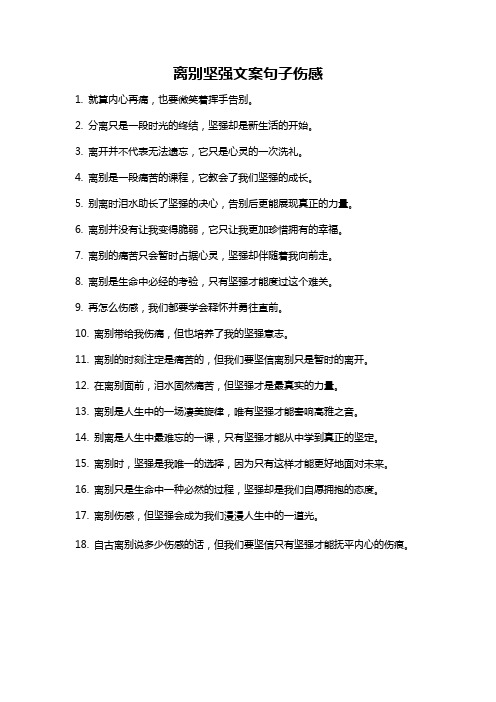 离别坚强文案句子伤感

1. 就算内心再痛，也要微笑着挥手告别。

2. 分离只是一段时光的终结，坚强却是新生活的开始。

3. 离开并不代表无法遗忘，它只是心灵的一次洗礼。

4. 离别是一段痛苦的课程，它教会了我们坚强的成长。

5. 别离时泪水助长了坚强的决心，告别后更能展现真正的力量。

6. 离别并没有让我变得脆弱，它只让我更加珍惜拥有的幸福。

7. 离别的痛苦只会暂时占据心灵，坚强却伴随着我向前走。

8. 离别是生命中必经的考验，只有坚强才能度过这个难关。

9. 再怎么伤感，我们都要学会释怀并勇往直前。

10. 离别带给我伤痛，但也培养了我的坚强意志。

11. 离别的时刻注定是痛苦的，但我们要坚信离别只是暂时的离开。

12. 在离别面前，泪水固然痛苦，但坚强才是最真实的力量。

13. 离别是人生中的一场凄美旋律，唯有坚强才能奏响高雅之音。

14. 别离是人生中最难忘的一课，只有坚强才能从中学到真正的坚定。

15. 离别时，坚强是我唯一的选择，因为只有这样才能更好地面对未来。

16. 离别只是生命中一种必然的过程，坚强却是我们自愿拥抱的态度。

17. 离别伤感，但坚强会成为我们漫漫人生中的一道光。

18. 自古离别说多少伤感的话，但我们要坚信只有坚强才能抚平内心的伤痕。